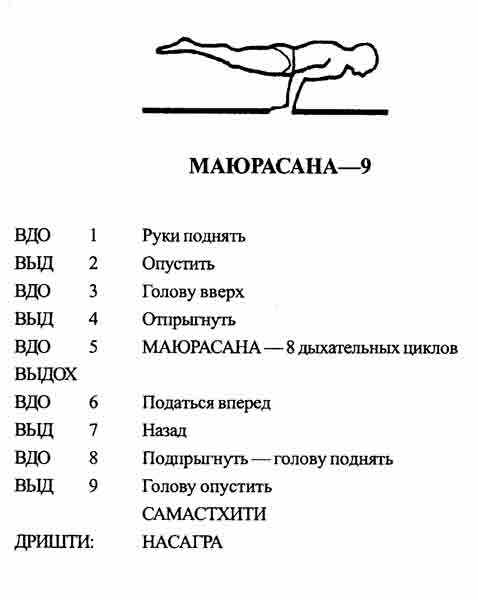 МАЮРАСАНА—9

ВДО 1 Руки поднять
ВЫД 2 Опустить
ВДО 3 Голову вверх
ВЫД 4 Отпрыгнуть
ВДО 5 МАЮРАСАНА — 8 дыхательных циклов
ВЫДОХ
ВДО 6 Податься вперед
ВЫД 7 Назад
ВДО 8 Подпрыгнуть — голову поднять
ВЫД 9 Голову опустить
САМАСТХИТИ
ДРИШТИ: НАСАГРА